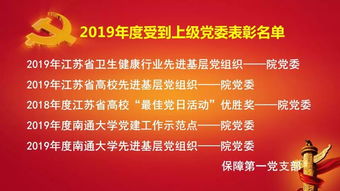 2019年度受到上级党委表彰名单

2019年江苏省卫生健康行业先进基层党组织——院党委

2019年江苏省高校先进基层党组织——院党委

2018年度江苏省高校“最佳党日活动”优胜奖——院党委

2019年度南通大学党建工作示范点——院党委

2019年度南通大学先进基层党组织——院党委

保障第一党支部